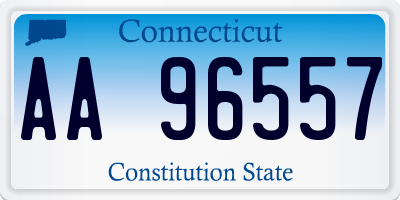 Connecticut

AA 96557

Constitution State